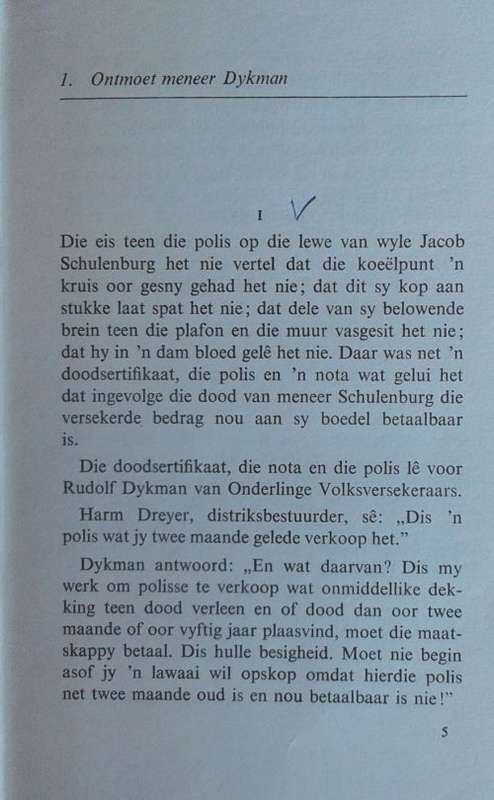 1. Ontmoet meneer Dykman

I

Die eis teen die polis op die lewe van wyle Jacob Schulenburg het nie vertel dat die koeëlpunt 'n kruis oor gesny gehad het nie; dat dit sy kop aan stukke laat spat het nie; dat dele van sy belowende brein teen die plafon en die muur vasgesit het nie; dat hy in 'n dam bloed gelê het nie. Daar was net 'n doodsertifikaat, die polis en 'n nota wat gelui het dat ingevolge die dood van meneer Schulenburg die versekerde bedrag nou aan sy boedel betaalbaar is.

Die doodsertifikaat, die nota en die polis lê voor Rudolf Dykman van Onderlinge Volksversekeraars.

Harm Dreyer, distriksbestuurder, sê: „Dis 'n polis wat jy twee maande gelede verkoop het."

Dykman antwoord: „En wat daarvan? Dis my werk om polisse te verkoop wat onmiddellike dekking teen dood verleen en of dood dan oor twee maande of oor vyftig jaar plaasvind, moet die maatskappy betaal. Dis hulle besigheid. Moet nie begin asof jy 'n lawaai wil opskop omdat hierdie polis net twee maande oud is en nou betaalbaar is nie!"

5